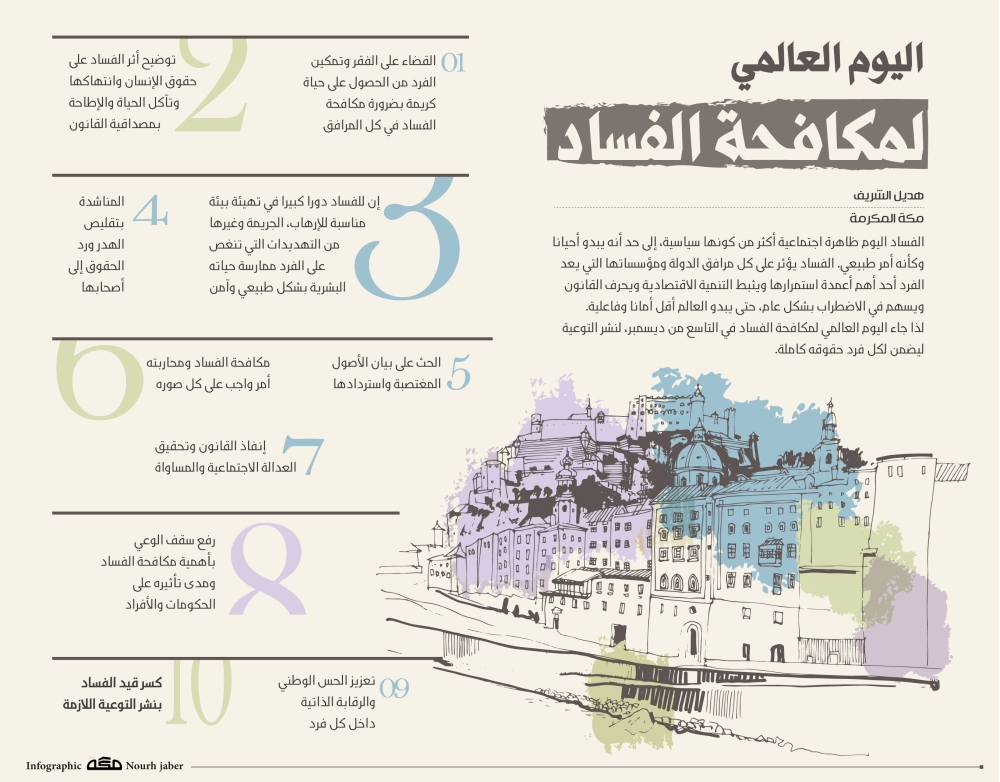 اليوم العالمي

لمكافحة الفساد

هديل الشريف
مكة المكرمة

الفساد اليوم ظاهرة اجتماعية أكثر من كونها سياسية، إلى حد أنه يبدو أحيانا وكأنه أمر طبيعي. الفساد يؤثر على كل مرافق الدولة ومؤسساتها التي يعد الفرد أحد أهم أعمدة استمرارها ويثبط التنمية الاقتصادية ويحرف القانون ويسهم في الاضطراب بشكل عام، حتى يبدو العالم أقل أمانا وفاعلية.
لذا جاء اليوم العالمي لمكافحة الفساد في التاسع من ديسمبر، لنشر التوعية ليضمن لكل فرد حقوقه كاملة.

01
القضاء على الفقر وتمكين الفرد من الحصول على حياة كريمة بضرورة مكافحة الفساد في كل المرافق

2
توضيح أثر الفساد على حقوق الإنسان وانتهاكها وتآكل الحياة والإطاحة بمصداقية القانون

3
إن للفساد دورا كبيرا في تهيئة بيئة مناسبة للإرهاب، الجريمة وغيرها من التهديدات التي تنغص على الفرد ممارسة حياته البشرية بشكل طبيعي وآمن

4
المناشدة بتقليص الهدر ورد الحقوق إلى أصحابها

5
الحث على بيان الأصول المغتصبة واستردادها

6
مكافحة الفساد ومحاربته أمر واجب على كل صوره

7
إنفاذ القانون وتحقيق العدالة الاجتماعية والمساواة

8
رفع سقف الوعي بأهمية مكافحة الفساد ومدى تأثيره على الحكومات والأفراد

09
تعزيز الحس الوطني والرقابة الذاتية داخل كل فرد

10
كسر قيد الفساد بنشر التوعية اللازمة

Infographic مكة Nourh jaber